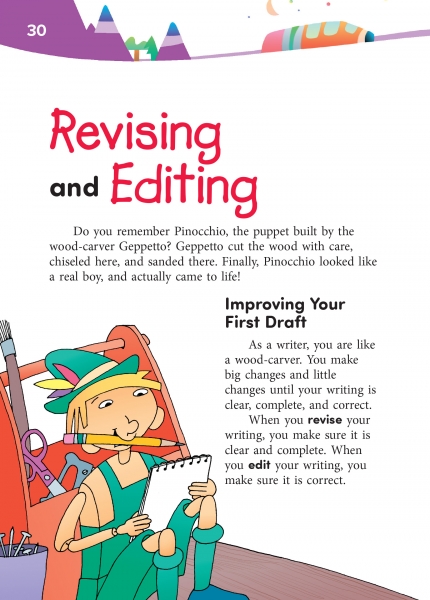 30

Revising and Editing

Do you remember Pinocchio, the puppet built by the wood-carver Geppetto? Geppetto cut the wood with care, chiseled here, and sanded there. Finally, Pinocchio looked like a real boy, and actually came to life!

Improving Your First Draft

As a writer, you are like a wood-carver. You make big changes and little changes until your writing is clear, complete, and correct.

When you revise your writing, you make sure it is clear and complete. When you edit your writing, you make sure it is correct.